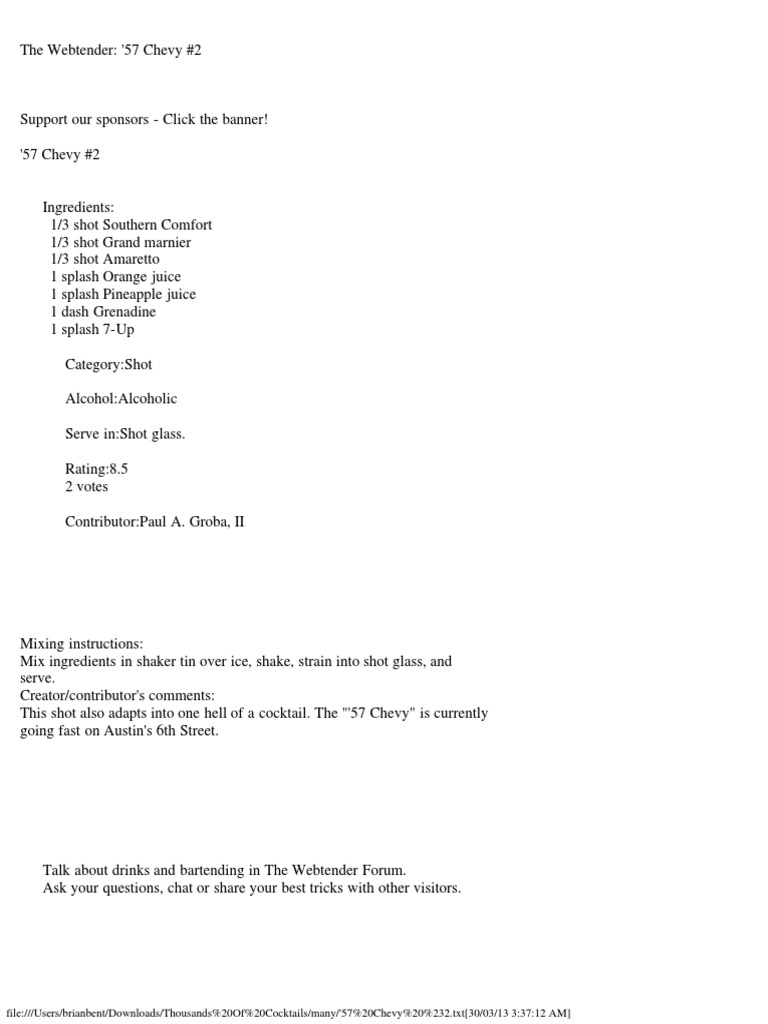 The Webtender: '57 Chevy #2

Support our sponsors - Click the banner!

'57 Chevy #2

Ingredients:
1/3 shot Southern Comfort
1/3 shot Grand marnier
1/3 shot Amaretto
1 splash Orange juice
1 splash Pineapple juice
1 dash Grenadine
1 splash 7-Up

Category:Shot

Alcohol:Alcoholic

Serve in:Shot glass.

Rating:8.5
2 votes

Contributor:Paul A. Groba, II

Mixing instructions:
Mix ingredients in shaker tin over ice, shake, strain into shot glass, and serve.
Creator/contributor's comments:
This shot also adapts into one hell of a cocktail. The "'57 Chevy" is currently going fast on Austin's 6th Street.

Talk about drinks and bartending in The Webtender Forum.
Ask your questions, chat or share your best tricks with other visitors.

file:///Users/brianbent/Downloads/Thousands%20Of%20Cocktails/many/'57%20Chevy%20%232.txt[30/03/13 3:37:12 AM]